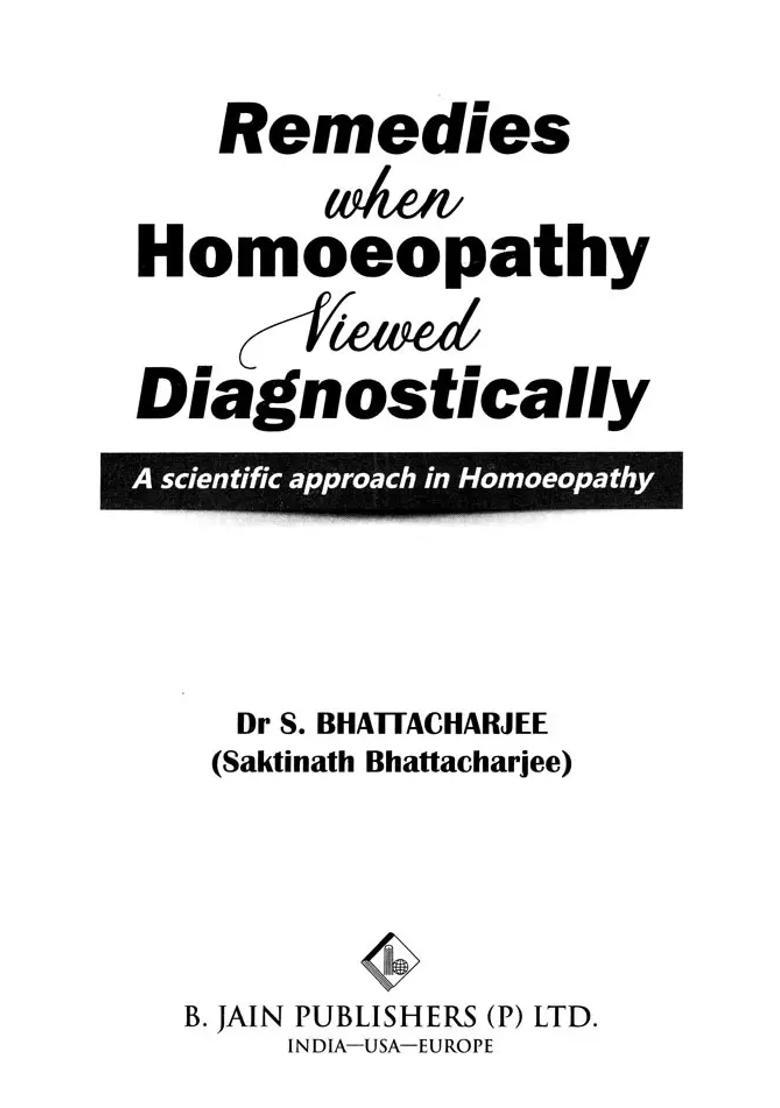 Remedies
when
Homoeopathy
Viewed
Diagnostically

A scientific approach in Homoeopathy

Dr S. BHATTACHARJEE
(Saktinath Bhattacharjee)

B. JAIN PUBLISHERS (P) LTD.
INDIA—USA—EUROPE